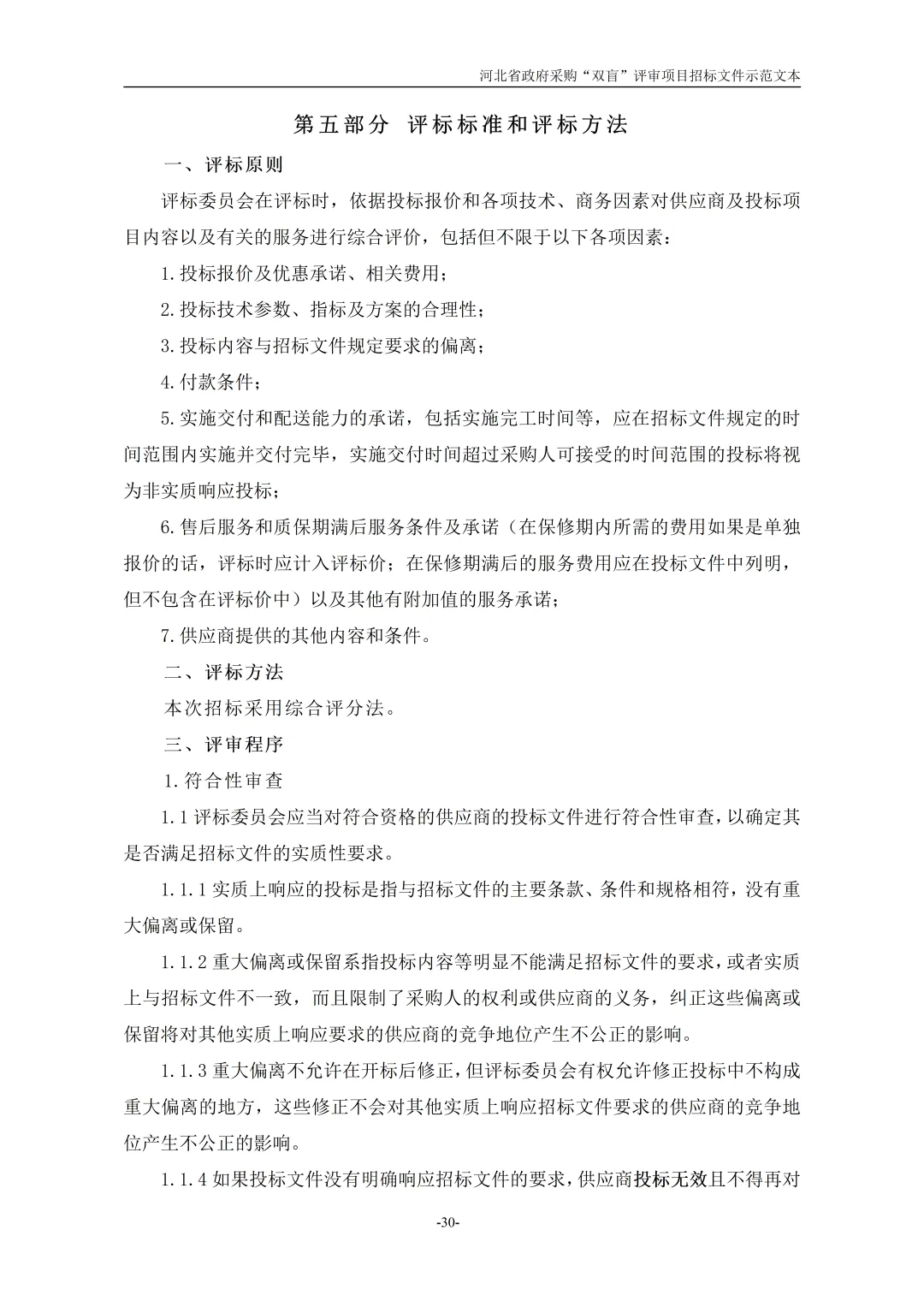 河北省政府采购“双盲”评审项目招标文件示范文本

第五部分 评标标准和评标方法

一、评标原则

评标委员会在评标时，依据投标报价和各项技术、商务因素对供应商及投标项目内容以及有关的服务进行综合评价，包括但不限于以下各项因素：

1.投标报价及优惠承诺、相关费用；

2.投标技术参数、指标及方案的合理性；

3.投标内容与招标文件规定要求的偏离；

4.付款条件；

5.实施交付和配送能力的承诺，包括实施完工时间等，应在招标文件规定的时间范围内实施并交付完毕，实施交付时间超过采购人可接受的时间范围的投标将视为非实质响应投标；

6.售后服务和质保期满后服务条件及承诺（在保修期内所需的费用如果是单独报价的话，评标时应计入评标价；在保修期满后的服务费用应在投标文件中列明，但不包含在评标价中）以及其他有附加值的服务承诺；

7.供应商提供的其他内容和条件。

二、评标方法

本次招标采用综合评分法。

三、评审程序

1.符合性审查

1.1评标委员会应当对符合资格的供应商的投标文件进行符合性审查，以确定其是否满足招标文件的实质性要求。

1.1.1实质上响应的投标是指与招标文件的主要条款、条件和规格相符，没有重大偏离或保留。

1.1.2重大偏离或保留系指投标内容等明显不能满足招标文件的要求，或者实质上与招标文件不一致，而且限制了采购人的权利或供应商的义务，纠正这些偏离或保留将对其他实质上响应要求的供应商的竞争地位产生不公正的影响。

1.1.3重大偏离不允许在开标后修正，但评标委员会有权允许修正投标中不构成重大偏离的地方，这些修正不会对其他实质上响应招标文件要求的供应商的竞争地位产生不公正的影响。

1.1.4如果投标文件没有明确响应招标文件的要求，供应商投标无效且不得再对

-30-